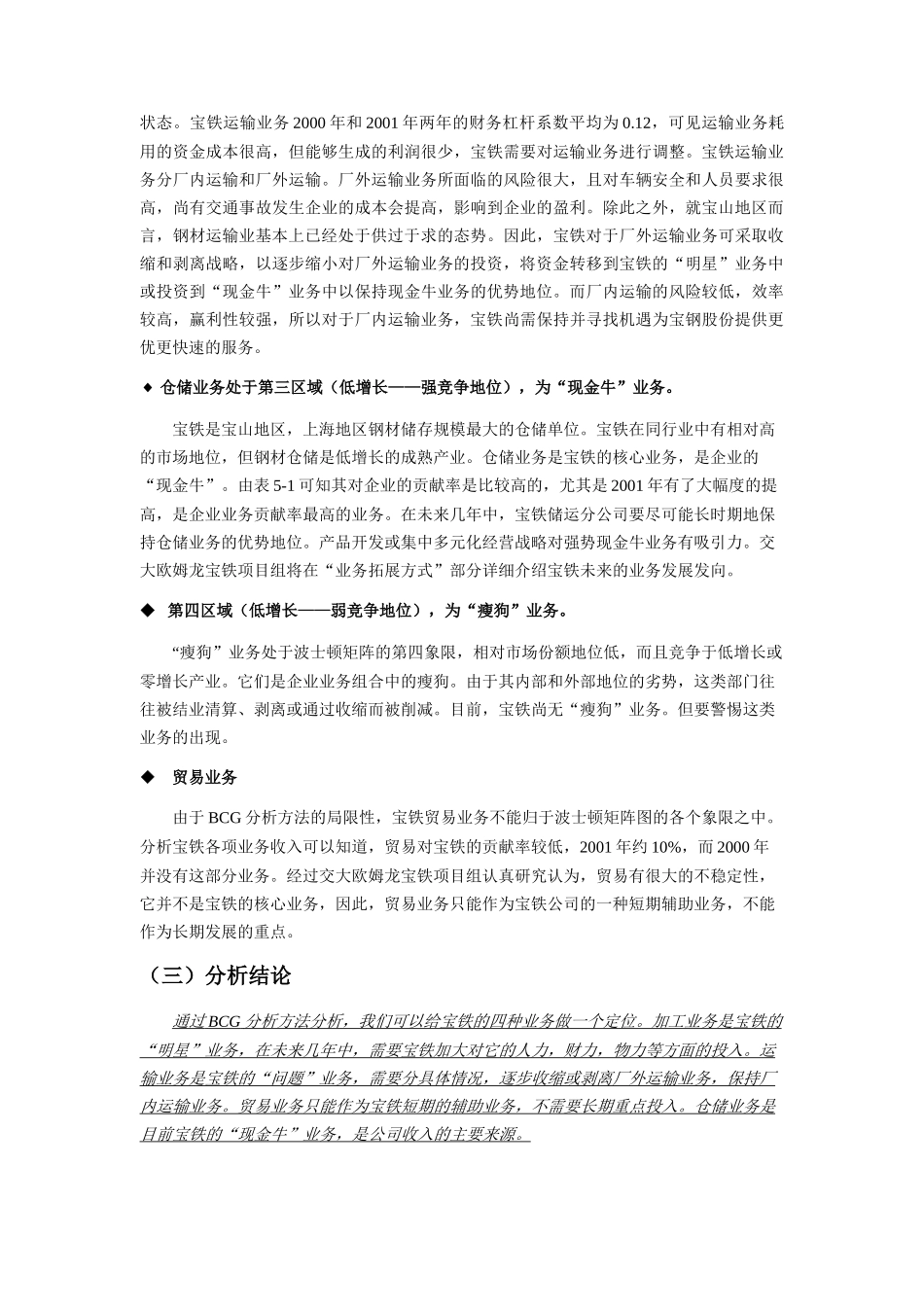 状态。宝铁运输业务 2000 年和 2001 年两年的财务杠杆系数平均为 0.12，可见运输业务耗用的资金成本很高，但能够生成的利润很少，宝铁需要对运输业务进行调整。宝铁运输业务分厂内运输和厂外运输。厂外运输业务所面临的风险很大，且对车辆安全和人员要求很高，尚有交通事故发生企业的成本会提高，影响到企业的盈利。除此之外，就宝山地区而言，钢材运输业基本上已经处于供过于求的态势。因此，宝铁对于厂外运输业务可采取收缩和剥离战略，以逐步缩小对厂外运输业务的投资，将资金转移到宝铁的“明星”业务中或投资到“现金牛”业务中以保持现金牛业务的优势地位。而厂内运输的风险较低，效率较高，赢利性较强，所以对于厂内运输业务，宝铁尚需保持并寻找机遇为宝钢股份提供更优更快速的服务。

◆ 仓储业务处于第三区域（低增长——强竞争地位），为“现金牛”业务。

宝铁是宝山地区，上海地区钢材储存规模最大的仓储单位。宝铁在同行业中有相对高的市场地位，但钢材仓储是低增长的成熟产业。仓储业务是宝铁的核心业务，是企业的“现金牛”。由表 5-1 可知其对企业的贡献率是比较高的，尤其是 2001 年有了大幅度的提高，是企业业务贡献率最高的业务。在未来几年中，宝铁储运分公司要尽可能长时期地保持仓储业务的优势地位。产品开发或集中多元化经营战略对强势现金牛业务有吸引力。交大欧姆龙宝铁项目组将在“业务拓展方式”部分详细介绍宝铁未来的业务发展发向。

◆ 第四区域（低增长——弱竞争地位），为“瘦狗”业务。

“瘦狗”业务处于波士顿矩阵的第四象限，相对市场份额地位低，而且竞争于低增长或零增长产业。它们是企业业务组合中的瘦狗。由于其内部和外部地位的劣势，这类部门往往被结业清算、剥离或通过收缩而被削减。目前，宝铁尚无“瘦狗”业务。但要警惕这类业务的出现。

◆ 贸易业务

由于 BCG 分析方法的局限性，宝铁贸易业务不能归于波士顿矩阵图的各个象限之中。分析宝铁各项业务收入可以知道，贸易对宝铁的贡献率较低，2001 年约 10%，而 2000 年并没有这部分业务。经过交大欧姆龙宝铁项目组认真研究认为，贸易有很大的不稳定性，它并不是宝铁的核心业务，因此，贸易业务只能作为宝铁公司的一种短期辅助业务，不能作为长期发展的重点。

（三）分析结论

通过 BCG 分析方法分析，我们可以给宝铁的四种业务做一个定位。加工业务是宝铁的“明星”业务，在未来几年中，需要宝铁加大对它的人力，财力，物力等方面的投入。运输业务是宝铁的“问题”业务，需要分具体情况，逐步收缩或剥离厂外运输业务，保持厂内运输业务。贸易业务只能作为宝铁短期的辅助业务，不需要长期重点投入。仓储业务是目前宝铁的“现金牛”业务，是公司收入的主要来源。